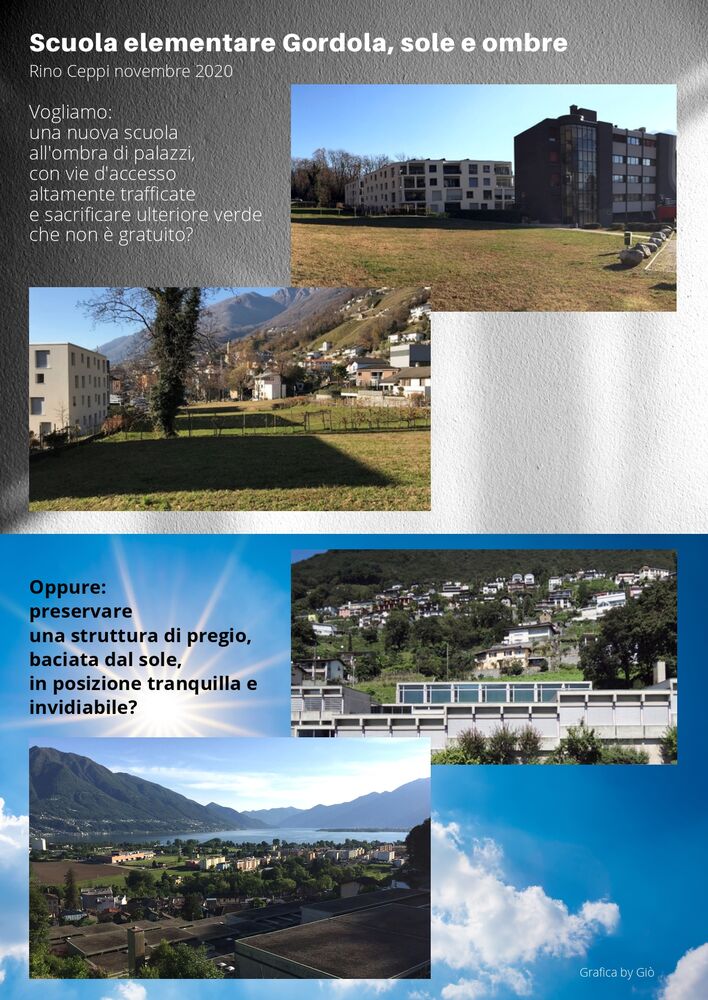 Scuola elementare Gordola, sole e ombre

Rino Ceppi novembre 2020

Vogliamo:
una nuova scuola
all'ombra di palazzi,
con vie d'accesso
altamente trafficate
e sacrificare ulteriore verde
che non è gratuito?

Oppure:
preservare
una struttura di pregio,
baciata dal sole,
in posizione tranquilla e
invidiabile?

Grafica by Giò